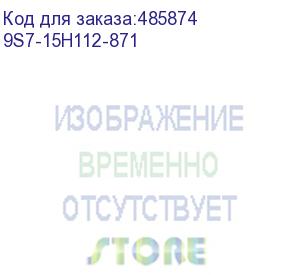 Код для заказа:485874
9S7-15H112-871

ИЗОБРАЖЕНИЕ
ВРЕМЕННО
ОТСУТСТВУЕТ

STORE